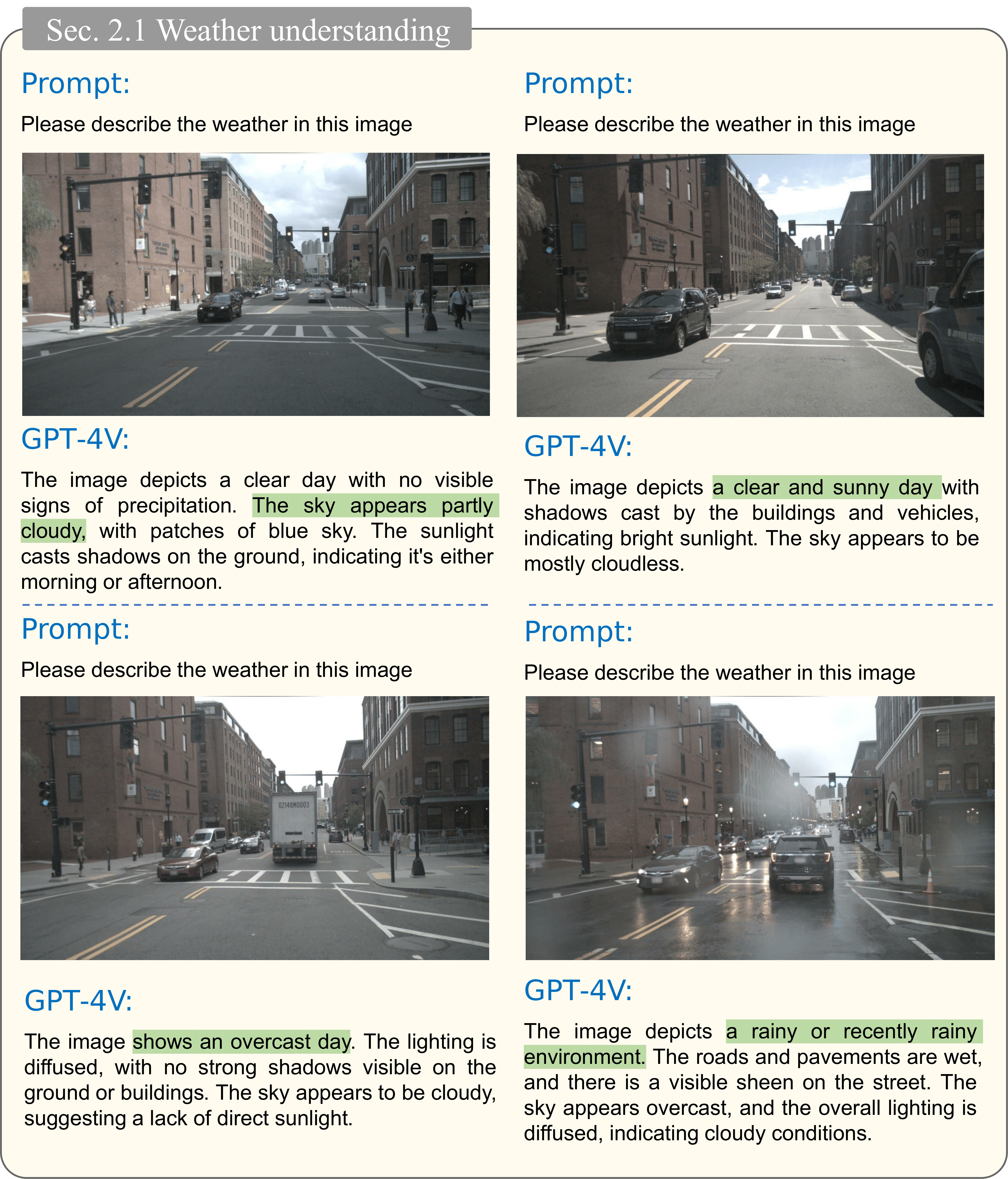 Sec. 2.1 Weather understanding

Prompt:

Please describe the weather in this image

GPT-4V:

The image depicts a clear day with no visible signs of precipitation. The sky appears partly cloudy, with patches of blue sky. The sunlight casts shadows on the ground, indicating it's either morning or afternoon.

Prompt:

Please describe the weather in this image

GPT-4V:

The image shows an overcast day. The lighting is diffused, with no strong shadows visible on the ground or buildings. The sky appears to be cloudy, suggesting a lack of direct sunlight.

Prompt:

Please describe the weather in this image

GPT-4V:

The image depicts a clear and sunny day with shadows cast by the buildings and vehicles, indicating bright sunlight. The sky appears to be mostly cloudless.

Prompt:

Please describe the weather in this image

GPT-4V:

The image depicts a rainy or recently rainy environment. The roads and pavements are wet, and there is a visible sheen on the street. The sky appears overcast, and the overall lighting is diffused, indicating cloudy conditions.